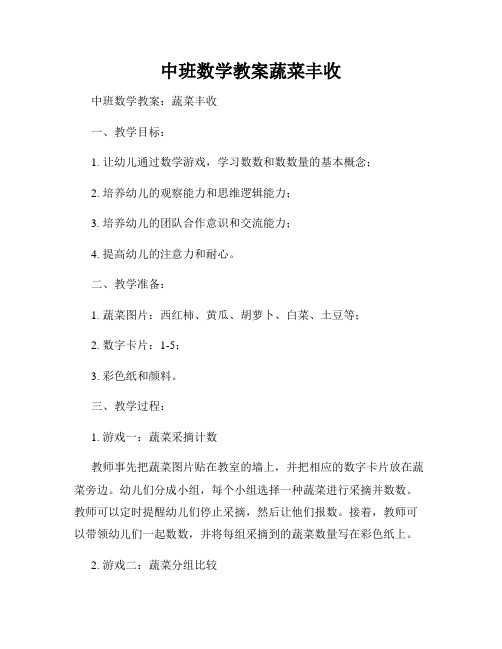 中班数学教案蔬菜丰收

中班数学教案：蔬菜丰收

一、教学目标：

1. 让幼儿通过数学游戏，学习数数和数数量的基本概念；

2. 培养幼儿的观察能力和思维逻辑能力；

3. 培养幼儿的团队合作意识和交流能力；

4. 提高幼儿的注意力和耐心。

二、教学准备：

1. 蔬菜图片：西红柿、黄瓜、胡萝卜、白菜、土豆等；

2. 数字卡片：1-5；

3. 彩色纸和颜料。

三、教学过程：

1. 游戏一：蔬菜采摘计数

教师事先把蔬菜图片贴在教室的墙上，并把相应的数字卡片放在蔬菜旁边。幼儿们分成小组，每个小组选择一种蔬菜进行采摘并数数。教师可以定时提醒幼儿们停止采摘，然后让他们报数。接着，教师可以带领幼儿们一起数数，并将每组采摘到的蔬菜数量写在彩色纸上。

2. 游戏二：蔬菜分组比较